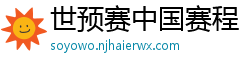 世预赛中国赛程

soyowo.njhaierwx.com